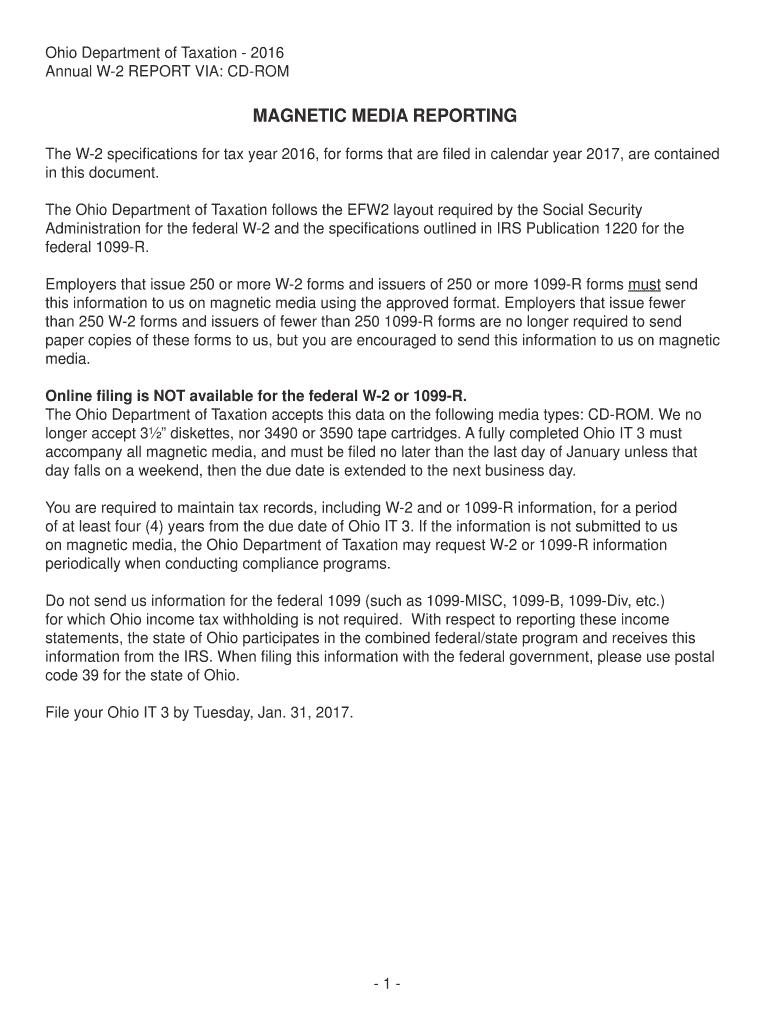 Ohio Department of Taxation - 2016
Annual W-2 REPORT VIA: CD-ROM

MAGNETIC MEDIA REPORTING

The W-2 specifications for tax year 2016, for forms that are filed in calendar year 2017, are contained in this document.

The Ohio Department of Taxation follows the EFW2 layout required by the Social Security Administration for the federal W-2 and the specifications outlined in IRS Publication 1220 for the federal 1099-R.

Employers that issue 250 or more W-2 forms and issuers of 250 or more 1099-R forms must send this information to us on magnetic media using the approved format. Employers that issue fewer than 250 W-2 forms and issuers of fewer than 250 1099-R forms are no longer required to send paper copies of these forms to us, but you are encouraged to send this information to us on magnetic media.

Online filing is NOT available for the federal W-2 or 1099-R.
The Ohio Department of Taxation accepts this data on the following media types: CD-ROM. We no longer accept 3½" diskettes, nor 3490 or 3590 tape cartridges. A fully completed Ohio IT 3 must accompany all magnetic media, and must be filed no later than the last day of January unless that day falls on a weekend, then the due date is extended to the next business day.

You are required to maintain tax records, including W-2 and or 1099-R information, for a period of at least four (4) years from the due date of Ohio IT 3. If the information is not submitted to us on magnetic media, the Ohio Department of Taxation may request W-2 or 1099-R information periodically when conducting compliance programs.

Do not send us information for the federal 1099 (such as 1099-MISC, 1099-B, 1099-Div, etc.) for which Ohio income tax withholding is not required. With respect to reporting these income statements, the state of Ohio participates in the combined federal/state program and receives this information from the IRS. When filing this information with the federal government, please use postal code 39 for the state of Ohio.

File your Ohio IT 3 by Tuesday, Jan. 31, 2017.

- 1 -